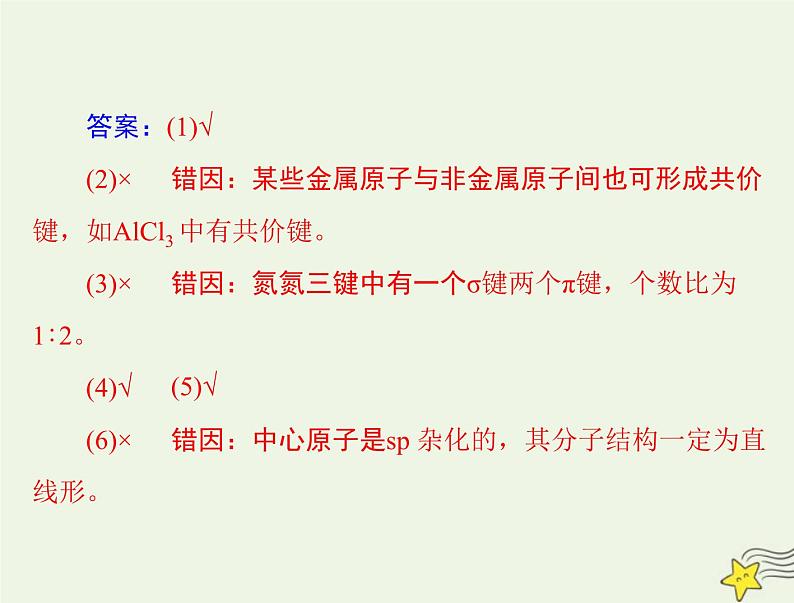 答案：(1)√

(2)×　错因：某些金属原子与非金属原子间也可形成共价键，如$AlCl_3$中有共价键。

(3)×　错因：氮氮三键中有一个σ键两个π键，个数比为1∶2。

(4)√　(5)√

(6)×　错因：中心原子是sp杂化的，其分子结构一定为直线形。